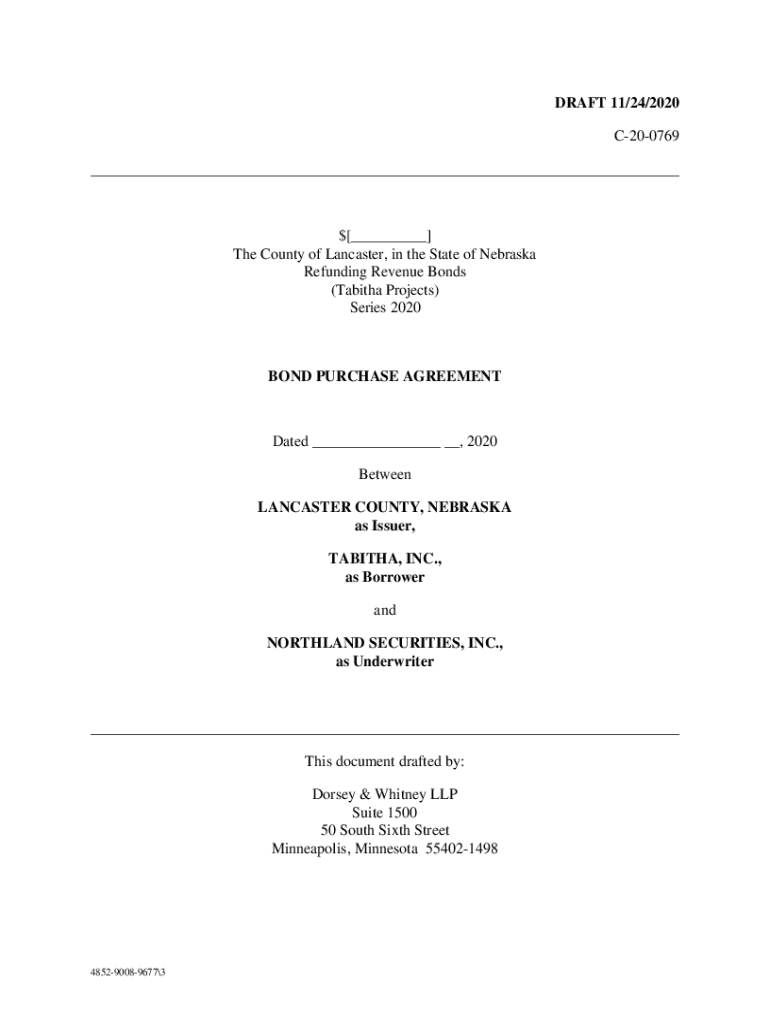 DRAFT 11/24/2020

C-20-0769

$[____]
The County of Lancaster, in the State of Nebraska
Refunding Revenue Bonds
(Tabitha Projects)
Series 2020

BOND PURCHASE AGREEMENT

Dated ____ ____, 2020

Between

LANCASTER COUNTY, NEBRASKA
as Issuer,

TABITHA, INC.,
as Borrower

and

NORTHLAND SECURITIES, INC.,
as Underwriter

This document drafted by:

Dorsey & Whitney LLP
Suite 1500
50 South Sixth Street
Minneapolis, Minnesota 55402-1498

4852-9008-9677\3